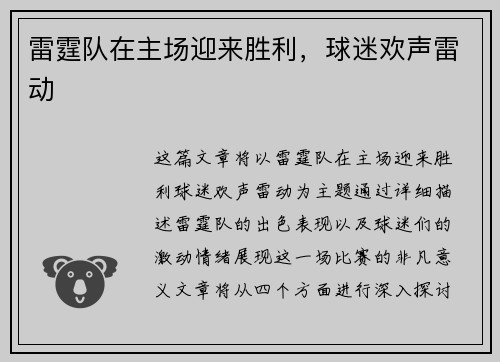 雷霆队在主场迎来胜利，球迷欢声雷动

这篇文章将以雷霆队在主场迎来胜利球迷欢声雷动为主题通过详细描述雷霆队的出色表现以及球迷们的激动情绪展现这一场比赛的非凡意义文章将从四个方面进行深入探讨